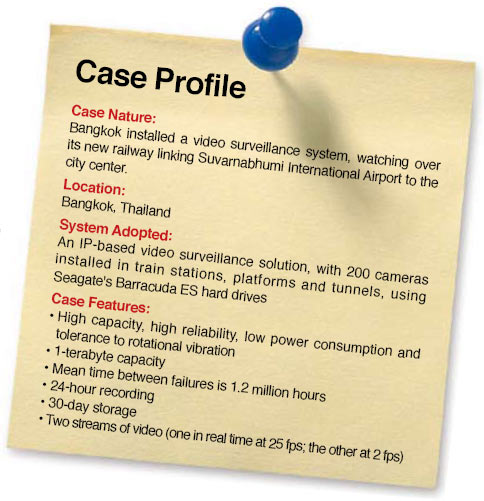 Case Profile

Case Nature:
Bangkok installed a video surveillance system, watching over its new railway linking Suvarnabhumi International Airport to the city center.

Location:
Bangkok, Thailand

System Adopted:
An IP-based video surveillance solution, with 200 cameras installed in train stations, platforms and tunnels, using Seagate's Barracuda ES hard drives

Case Features:
• High capacity, high reliability, low power consumption and tolerance to rotational vibration
• 1-terabyte capacity
• Mean time between failures is 1.2 million hours
• 24-hour recording
• 30-day storage
• Two streams of video (one in real time at 25 fps; the other at 2 fps)